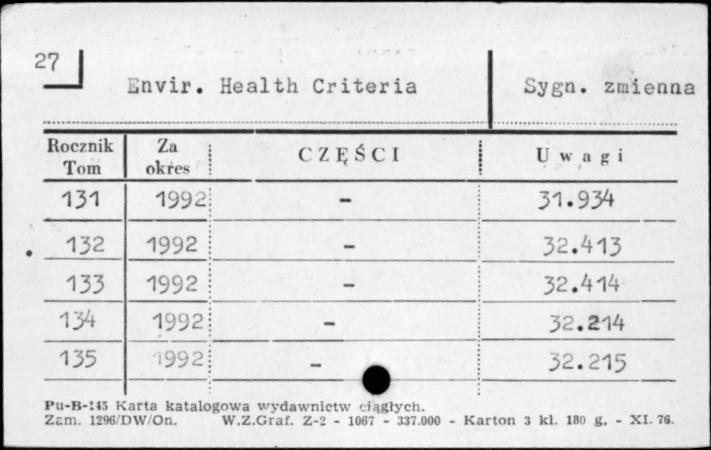 27

Envir. Health Criteria

Sygn. zmienna

| Rocznik Tom | Za okres | CZĘŚCI | Uwagi |
|---|---|---|---|
| 131 | 1992 | - | 31.934 |
| 132 | 1992 | - | 32.413 |
| 133 | 1992 | - | 32.414 |
| 134 | 1992 | - | 32.214 |
| 135 | 1992 | - | 32.215 |

Pu-B-145 Karta katalogowa wydawnictw ciągłych.
Zam. 1296/DW/On. W.Z.Graf. Z-2 - 1067 - 337.000 - Karton 3 kl. 180 g. - XI. 76.